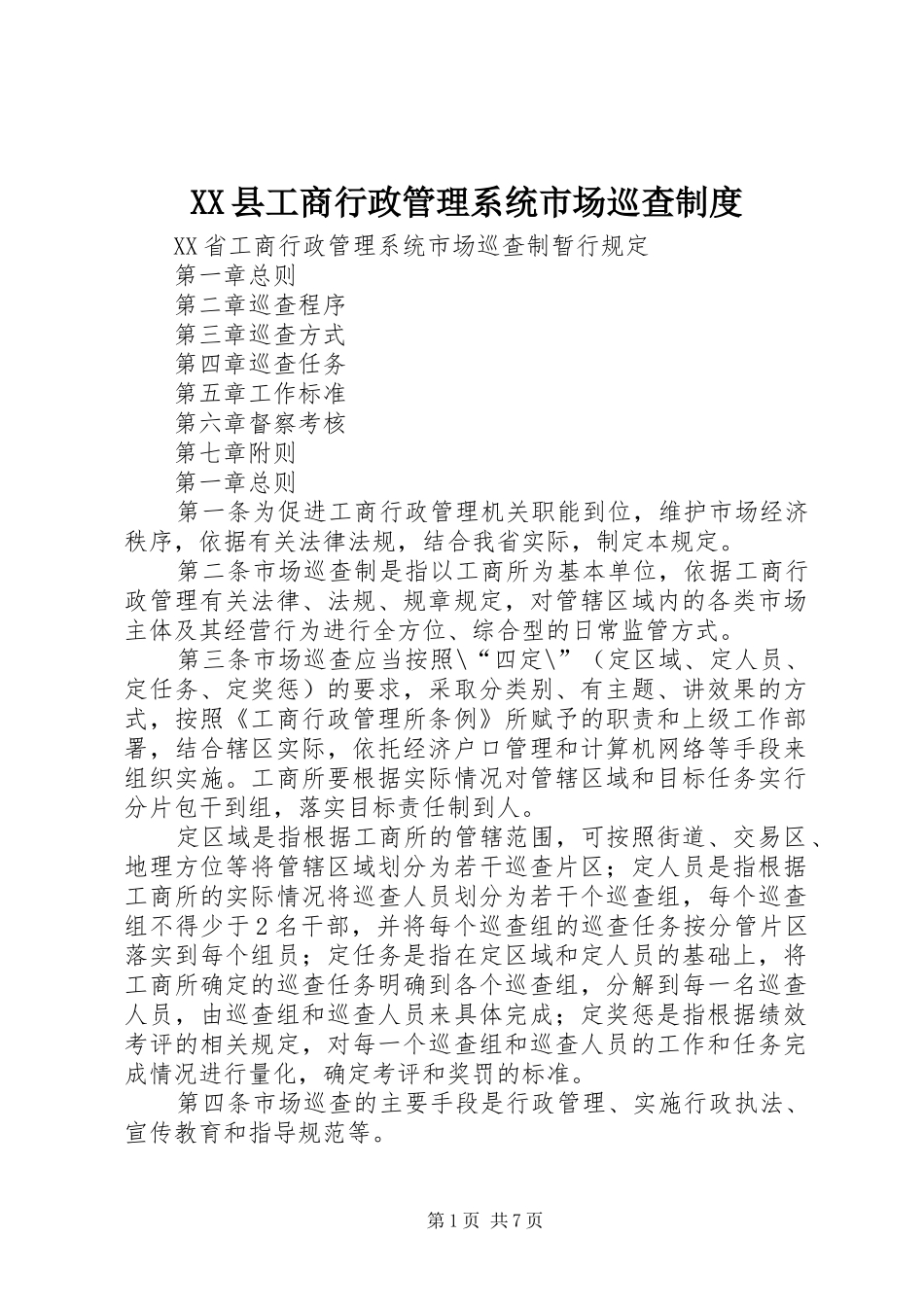 XX县工商行政管理系统市场巡查制度

XX省工商行政管理系统市场巡查制暂行规定

第一章总则

第二章巡查程序

第三章巡查方式

第四章巡查任务

第五章工作标准

第六章督察考核

第七章附则

第一章总则

第一条为促进工商行政管理机关职能到位，维护市场经济秩序，依据有关法律法规，结合我省实际，制定本规定。

第二条市场巡查制是指以工商所为基本单位，依据工商行政管理有关法律、法规、规章规定，对管辖区域内的各类市场主体及其经营行为进行全方位、综合型的日常监管方式。

第三条市场巡查应当按照\“四定\”（定区域、定人员、定任务、定奖惩）的要求，采取分类别、有主题、讲效果的方式，按照《工商行政管理所条例》所赋予的职责和上级工作部署，结合辖区实际，依托经济户口管理和计算机网络等手段来组织实施。工商所要根据实际情况对管辖区域和目标任务实行分片包干到组，落实目标责任制到人。

定区域是指根据工商所的管辖范围，可按照街道、交易区、地理方位等将管辖区域划分为若干巡查片区；定人员是指根据工商所的实际情况将巡查人员划分为若干个巡查组，每个巡查组不得少于2名干部，并将每个巡查组的巡查任务按分管片区落实到每个组员；定任务是指在定区域和定人员的基础上，将工商所确定的巡查任务明确到各个巡查组，分解到每一名巡查人员，由巡查组和巡查人员来具体完成；定奖惩是指根据绩效考评的相关规定，对每一个巡查组和巡查人员的工作和任务完成情况进行量化，确定考评和奖罚的标准。

第四条市场巡查的主要手段是行政管理、实施行政执法、宣传教育和指导规范等。

第1页 共7页